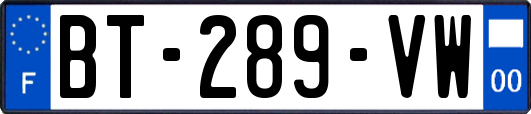 F

BT-289-VW

00